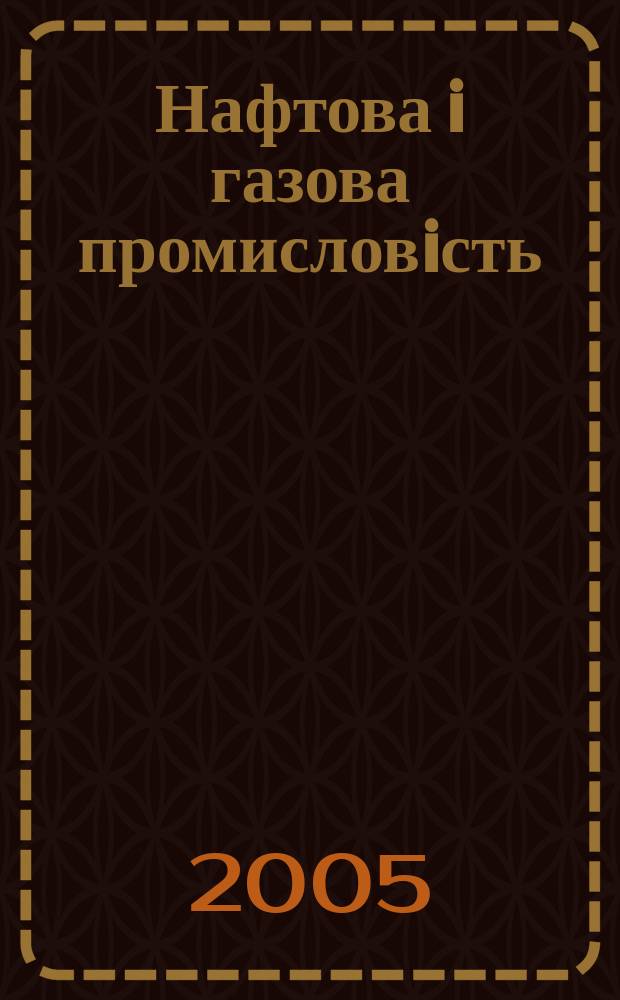 Нафтова і газова промисловість

2005